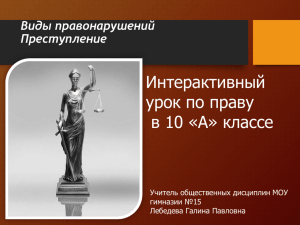 Виды правонарушений
Преступление

Интерактивный урок по праву в 10 «А» классе

Учитель общественных дисциплин МОУ гимназии №15
Лебедева Галина Павловна